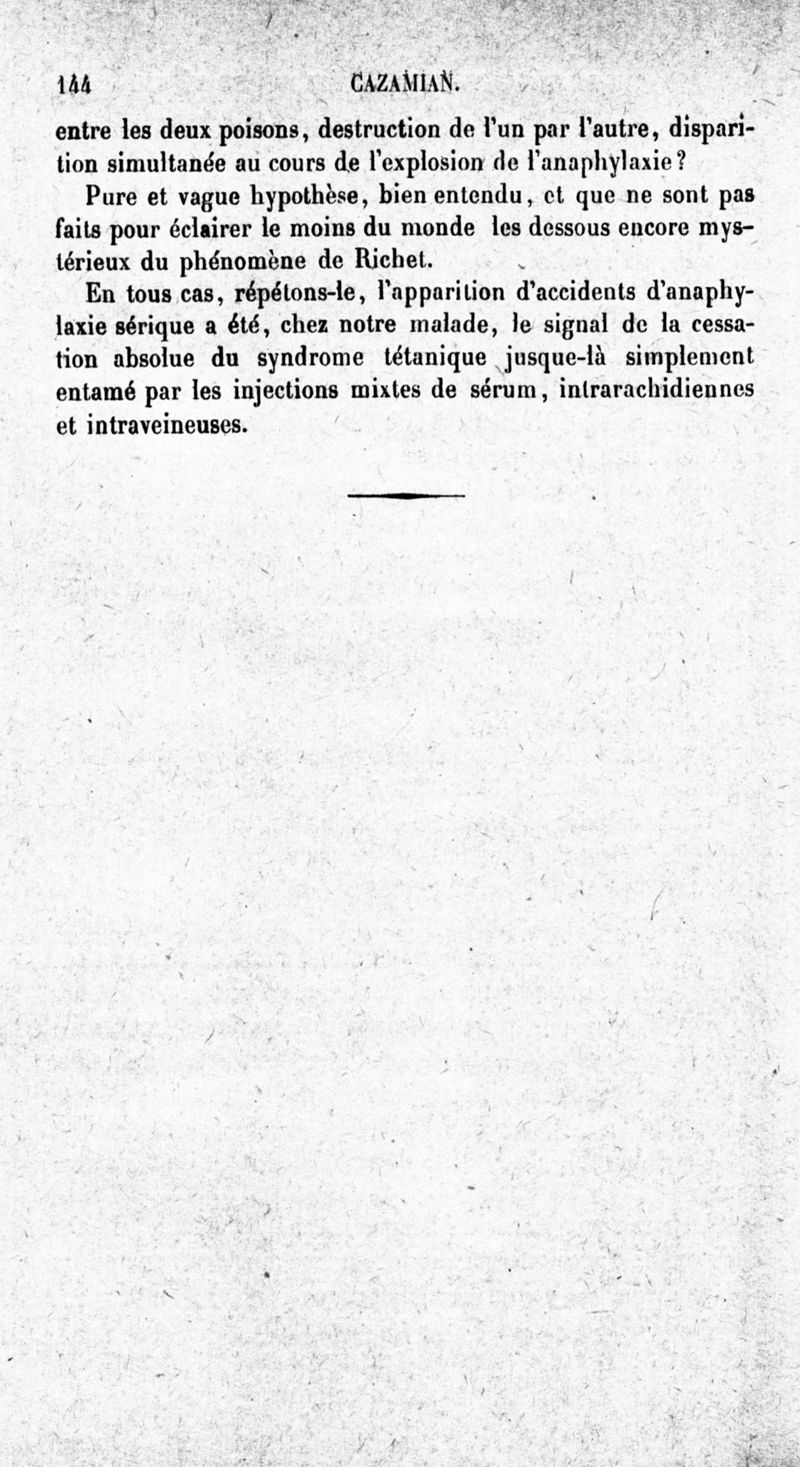 144 CAZAMIAN.

entre les deux poisons, destruction de l'un par l'autre, disparition simultanée au cours de l'explosion de l'anaphylaxie?

Pure et vague hypothèse, bien entendu, et que ne sont pas faits pour éclairer le moins du monde les dessous encore mystérieux du phénomène de Richet.

En tous cas, répétons-le, l'apparition d'accidents d'anaphylaxie sérique a été, chez notre malade, le signal de la cessation absolue du syndrome tétanique jusque-là simplement entamé par les injections mixtes de sérum, intrarachidiennes et intraveineuses.